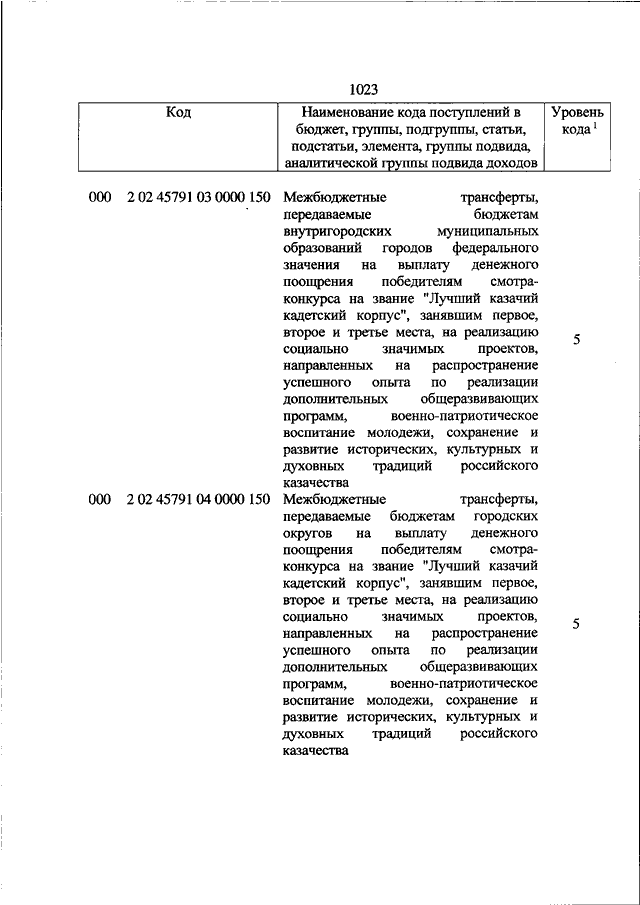 1023

| Код | Наименование кода поступлений в бюджет, группы, подгруппы, статьи, подстатьи, элемента, группы подвида, аналитической группы подвида доходов | Уровень кода $^1$ |
|---|---|---|
| 000 2 02 45791 03 0000 150 | Межбюджетные трансферты, передаваемые бюджетам внутригородских муниципальных образований городов федерального значения на выплату денежного поощрения победителям смотра-конкурса на звание "Лучший казачий кадетский корпус", занявшим первое, второе и третье места, на реализацию социально значимых проектов, направленных на распространение успешного опыта по реализации дополнительных общеразвивающих программ, военно-патриотическое воспитание молодежи, сохранение и развитие исторических, культурных и духовных традиций российского казачества | 5 |
| 000 2 02 45791 04 0000 150 | Межбюджетные трансферты, передаваемые бюджетам городских округов на выплату денежного поощрения победителям смотра-конкурса на звание "Лучший казачий кадетский корпус", занявшим первое, второе и третье места, на реализацию социально значимых проектов, направленных на распространение успешного опыта по реализации дополнительных общеразвивающих программ, военно-патриотическое воспитание молодежи, сохранение и развитие исторических, культурных и духовных традиций российского казачества | 5 |